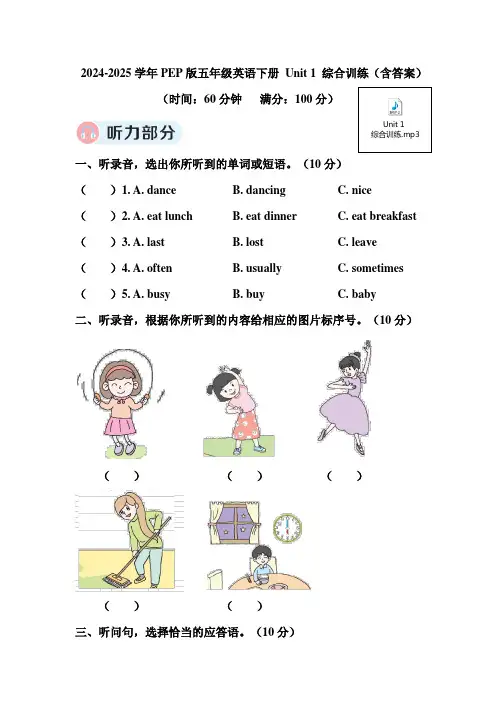 2024-2025 学年 PEP 版五年级英语下册 Unit 1 综合训练（含答案）

（时间：60 分钟　满分：100 分）

Unit 1
综合训练.mp3

听力部分

一、听录音，选出你所听到的单词或短语。（10 分）

（　）1. A. dance　B. dancing　C. nice

（　）2. A. eat lunch　B. eat dinner　C. eat breakfast

（　）3. A. last　B. lost　C. leave

（　）4. A. often　B. usually　C. sometimes

（　）5. A. busy　B. buy　C. baby

二、听录音，根据你所听到的内容给相应的图片标序号。（10 分）

（　）　（　）　（　）

（　）　（　）

三、听问句，选择恰当的应答语。（10 分）